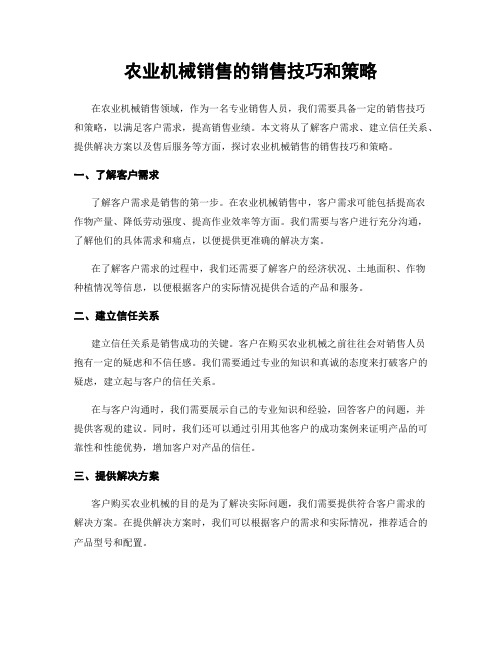 农业机械销售的销售技巧和策略

在农业机械销售领域，作为一名专业销售人员，我们需要具备一定的销售技巧和策略，以满足客户需求，提高销售业绩。本文将从了解客户需求、建立信任关系、提供解决方案以及售后服务等方面，探讨农业机械销售的销售技巧和策略。

一、了解客户需求

了解客户需求是销售的第一步。在农业机械销售中，客户需求可能包括提高农作物产量、降低劳动强度、提高作业效率等方面。我们需要与客户进行充分沟通，了解他们的具体需求和痛点，以便提供更准确的解决方案。

在了解客户需求的过程中，我们还需要了解客户的经济状况、土地面积、作物种植情况等信息，以便根据客户的实际情况提供合适的产品和服务。

二、建立信任关系

建立信任关系是销售成功的关键。客户在购买农业机械之前往往会对销售人员抱有一定的疑虑和不信任感。我们需要通过专业的知识和真诚的态度来打破客户的疑虑，建立起与客户的信任关系。

在与客户沟通时，我们需要展示自己的专业知识和经验，回答客户的问题，并提供客观的建议。同时，我们还可以通过引用其他客户的成功案例来证明产品的可靠性和性能优势，增加客户对产品的信任。

三、提供解决方案

客户购买农业机械的目的是为了解决实际问题，我们需要提供符合客户需求的解决方案。在提供解决方案时，我们可以根据客户的需求和实际情况，推荐适合的产品型号和配置。